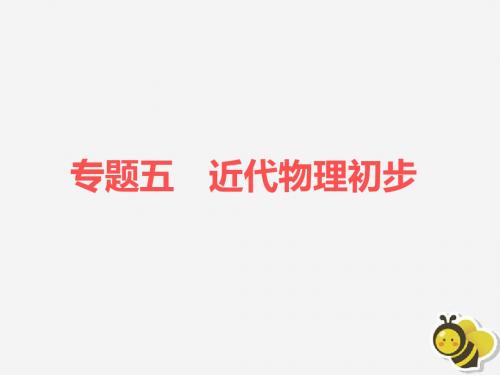 专题五　近代物理初步